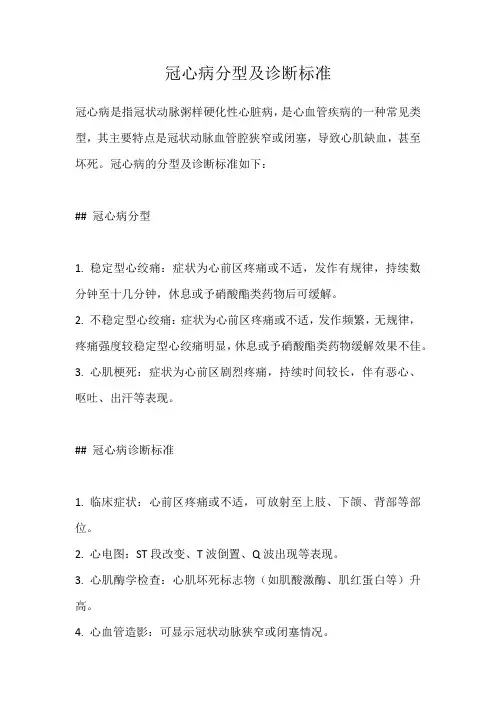 冠心病分型及诊断标准

冠心病是指冠状动脉粥样硬化性心脏病，是心血管疾病的一种常见类型，其主要特点是冠状动脉血管腔狭窄或闭塞，导致心肌缺血，甚至坏死。冠心病的分型及诊断标准如下：

## 冠心病分型

1. 稳定型心绞痛：症状为心前区疼痛或不适，发作有规律，持续数分钟至十几分钟，休息或予硝酸酯类药物后可缓解。
2. 不稳定型心绞痛：症状为心前区疼痛或不适，发作频繁，无规律，疼痛强度较稳定型心绞痛明显，休息或予硝酸酯类药物缓解效果不佳。
3. 心肌梗死：症状为心前区剧烈疼痛，持续时间较长，伴有恶心、呕吐、出汗等表现。

## 冠心病诊断标准

1. 临床症状：心前区疼痛或不适，可放射至上肢、下颌、背部等部位。
2. 心电图：ST 段改变、T 波倒置、Q 波出现等表现。
3. 心肌酶学检查：心肌坏死标志物（如肌酸激酶、肌红蛋白等）升高。
4. 心血管造影：可显示冠状动脉狭窄或闭塞情况。